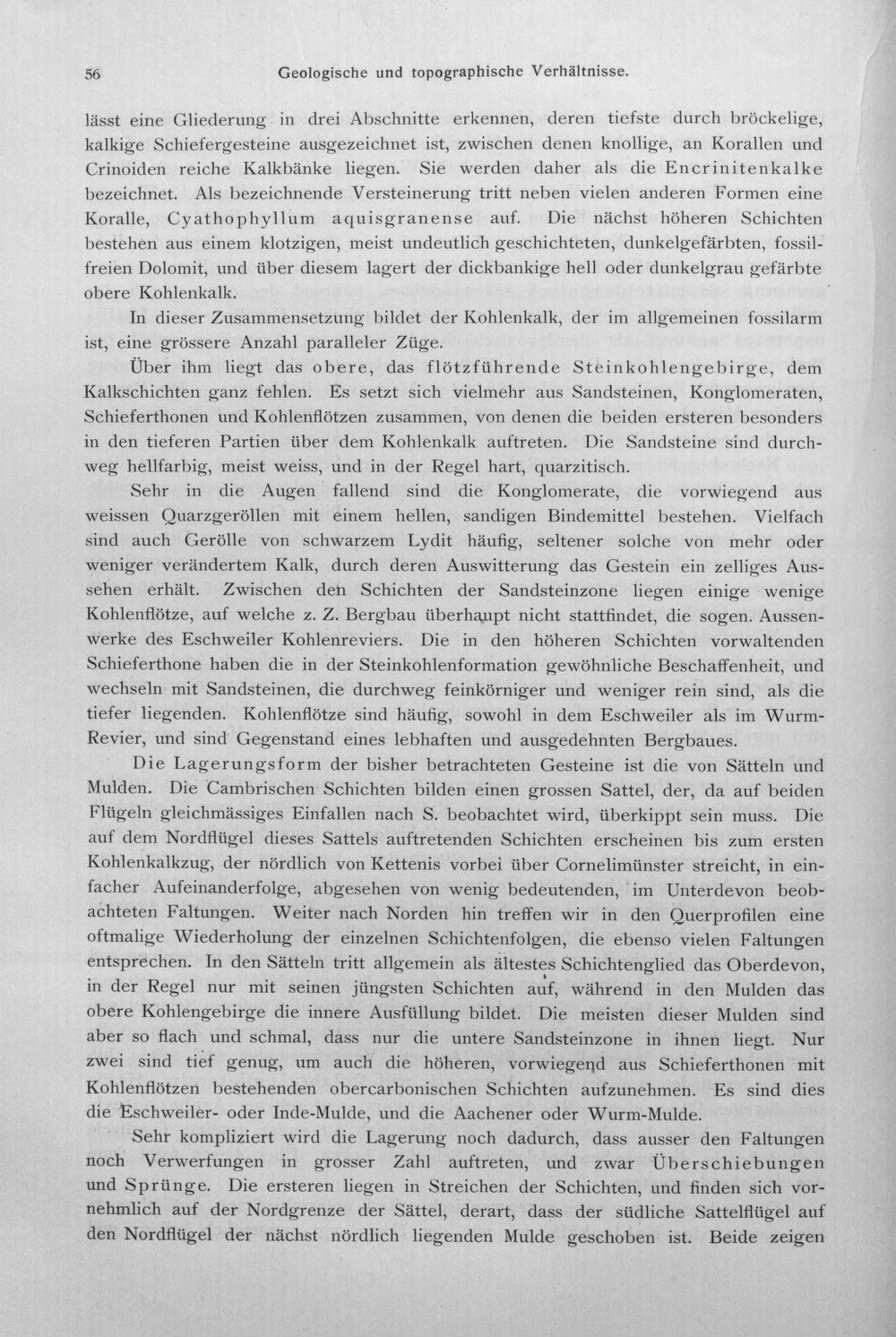 56 Geologische und topographische Verhältnisse.

lässt eine Gliederung in drei Abschnitte erkennen, deren tiefste durch bröckelige, kalkige Schiefergesteine ausgezeichnet ist, zwischen denen knollige, an Korallen und Crinoiden reiche Kalkbänke liegen. Sie werden daher als die Encrinitenkalke bezeichnet. Als bezeichnende Versteinerung tritt neben vielen anderen Formen eine Koralle, Cyathophyllum aquisgranense auf. Die nächst höheren Schichten bestehen aus einem klotzigen, meist undeutlich geschichteten, dunkelgefärbten, fossilfreien Dolomit, und über diesem lagert der dickbankige hell oder dunkelgrau gefärbte obere Kohlenkalk.

In dieser Zusammensetzung bildet der Kohlenkalk, der im allgemeinen fossilarm ist, eine grössere Anzahl paralleler Züge.

Über ihm liegt das obere, das flötzführende Steinkohlengebirge, dem Kalkschichten ganz fehlen. Es setzt sich vielmehr aus Sandsteinen, Konglomeraten, Schieferthonen und Kohlenflötzen zusammen, von denen die beiden ersteren besonders in den tieferen Partien über dem Kohlenkalk auftreten. Die Sandsteine sind durchweg hellfarbig, meist weiss, und in der Regel hart, quarzitisch.

Sehr in die Augen fallend sind die Konglomerate, die vorwiegend aus weissen Quarzgeröllen mit einem hellen, sandigen Bindemittel bestehen. Vielfach sind auch Gerölle von schwarzem Lydit häufig, seltener solche von mehr oder weniger verändertem Kalk, durch deren Auswitterung das Gestein ein zelliges Aussehen erhält. Zwischen den Schichten der Sandsteinzone liegen einige wenige Kohlenflötze, auf welche z. Z. Bergbau überhaupt nicht stattfindet, die sogen. Aussenwerke des Eschweiler Kohlenreviers. Die in den höheren Schichten vorwaltenden Schieferthone haben die in der Steinkohlenformation gewöhnliche Beschaffenheit, und wechseln mit Sandsteinen, die durchweg feinkörniger und weniger rein sind, als die tiefer liegenden. Kohlenflötze sind häufig, sowohl in dem Eschweiler als im Wurm-Revier, und sind Gegenstand eines lebhaften und ausgedehnten Bergbaues.

Die Lagerungsform der bisher betrachteten Gesteine ist die von Sätteln und Mulden. Die Cambrischen Schichten bilden einen grossen Sattel, der, da auf beiden Flügeln gleichmässiges Einfallen nach S. beobachtet wird, überkippt sein muss. Die auf dem Nordflügel dieses Sattels auftretenden Schichten erscheinen bis zum ersten Kohlenkalkzug, der nördlich von Kettenis vorbei über Cornelimünster streicht, in einfacher Aufeinanderfolge, abgesehen von wenig bedeutenden, im Unterdevon beobachteten Faltungen. Weiter nach Norden hin treffen wir in den Querprofilen eine oftmalige Wiederholung der einzelnen Schichtenfolgen, die ebenso vielen Faltungen entsprechen. In den Sätteln tritt allgemein als ältestes Schichtenglied das Oberdevon, in der Regel nur mit seinen jüngsten Schichten auf, während in den Mulden das obere Kohlengebirge die innere Ausfüllung bildet. Die meisten dieser Mulden sind aber so flach und schmal, dass nur die untere Sandsteinzone in ihnen liegt. Nur zwei sind tief genug, um auch die höheren, vorwiegend aus Schieferthonen mit Kohlenflötzen bestehenden obercarbonischen Schichten aufzunehmen. Es sind dies die Eschweiler- oder Inde-Mulde, und die Aachener oder Wurm-Mulde.

Sehr kompliziert wird die Lagerung noch dadurch, dass ausser den Faltungen noch Verwerfungen in grosser Zahl auftreten, und zwar Überschiebungen und Sprünge. Die ersteren liegen in Streichen der Schichten, und finden sich vornehmlich auf der Nordgrenze der Sättel, derart, dass der südliche Sattelflügel auf den Nordflügel der nächst nördlich liegenden Mulde geschoben ist. Beide zeigen